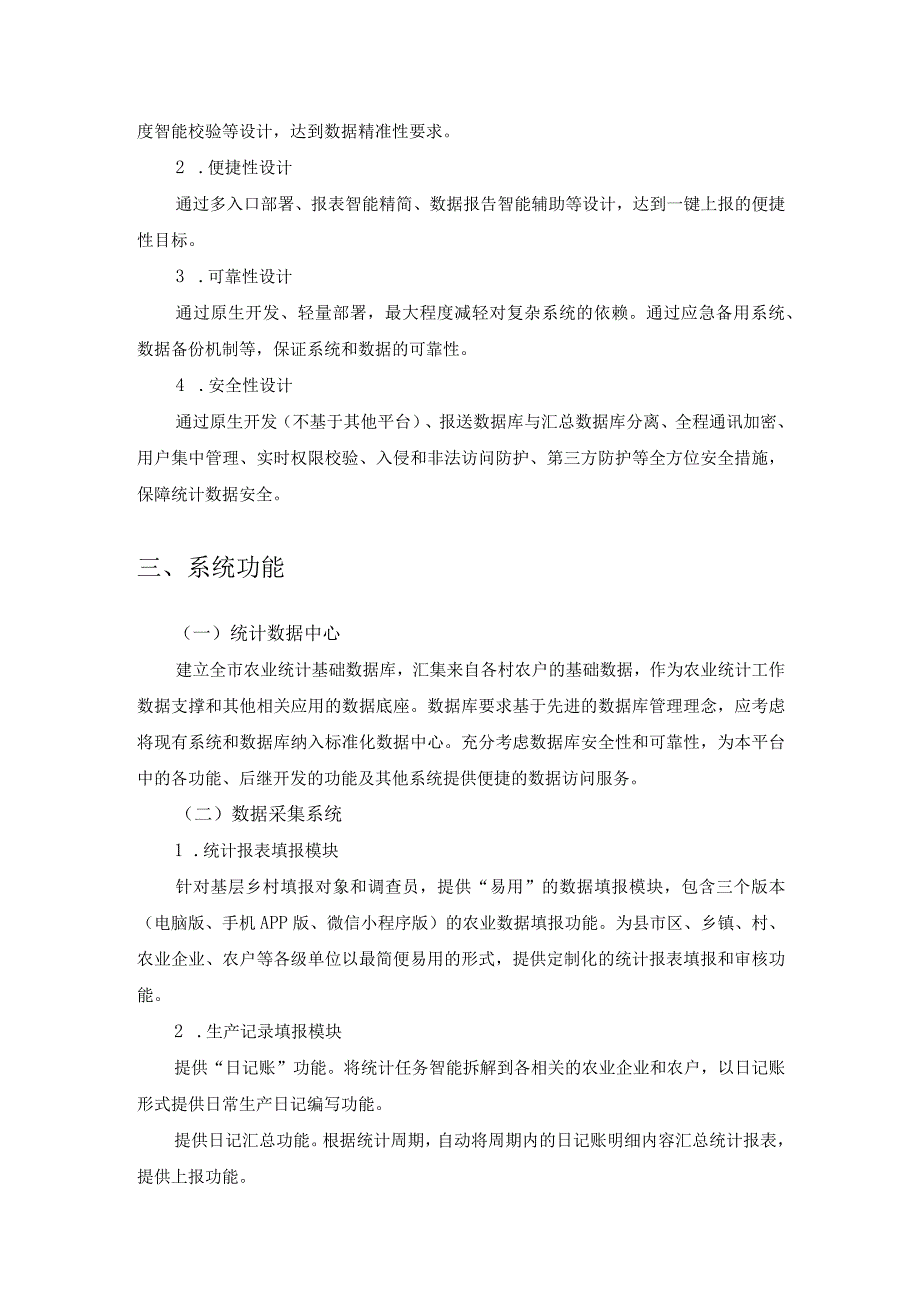 度智能校验等设计，达到数据精准性要求。

2 .便捷性设计

通过多入口部署、报表智能精简、数据报告智能辅助等设计，达到一键上报的便捷性目标。

3 .可靠性设计

通过原生开发、轻量部署，最大程度减轻对复杂系统的依赖。通过应急备用系统、数据备份机制等，保证系统和数据的可靠性。

4 .安全性设计

通过原生开发（不基于其他平台）、报送数据库与汇总数据库分离、全程通讯加密、用户集中管理、实时权限校验、入侵和非法访问防护、第三方防护等全方位安全措施，保障统计数据安全。

三、系统功能

（一）统计数据中心

建立全市农业统计基础数据库，汇集来自各村农户的基础数据，作为农业统计工作数据支撑和其他相关应用的数据底座。数据库要求基于先进的数据库管理理念，应考虑将现有系统和数据库纳入标准化数据中心。充分考虑数据库安全性和可靠性，为本平台中的各功能、后继开发的功能及其他系统提供便捷的数据访问服务。

（二）数据采集系统

1 .统计报表填报模块

针对基层乡村填报对象和调查员，提供“易用”的数据填报模块，包含三个版本（电脑版、手机APP版、微信小程序版）的农业数据填报功能。为县市区、乡镇、村、农业企业、农户等各级单位以最简便易用的形式，提供定制化的统计报表填报和审核功能。

2 .生产记录填报模块

提供“日记账”功能。将统计任务智能拆解到各相关的农业企业和农户，以日记账形式提供日常生产日记编写功能。

提供日记汇总功能。根据统计周期，自动将周期内的日记账明细内容汇总统计报表，提供上报功能。